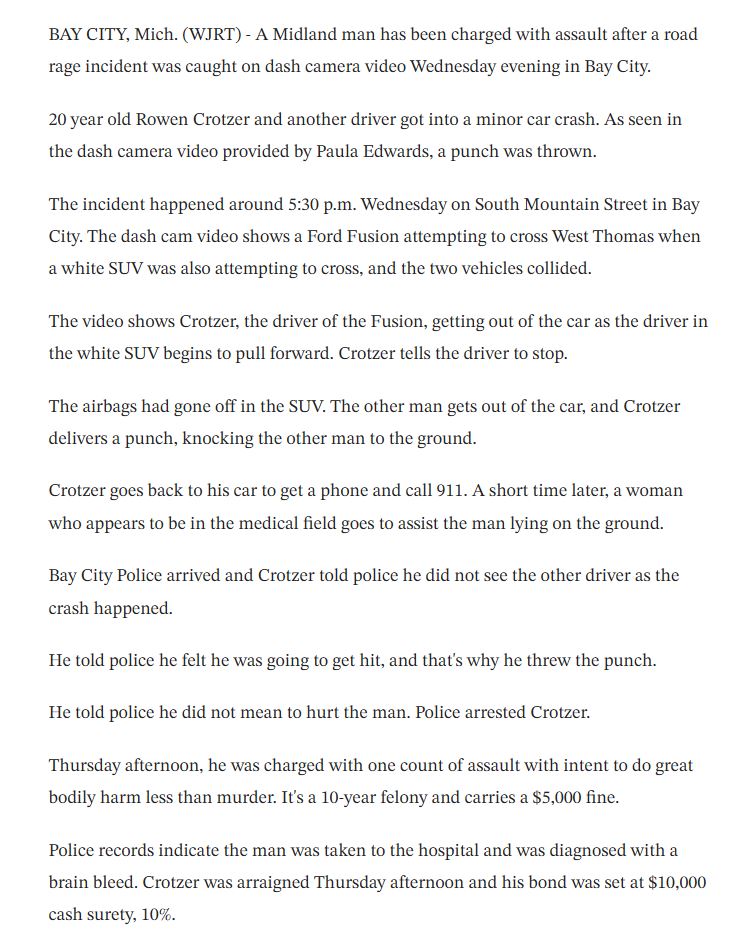 BAY CITY, Mich. (WJRT) - A Midland man has been charged with assault after a road rage incident was caught on dash camera video Wednesday evening in Bay City.

20 year old Rowen Crotzer and another driver got into a minor car crash. As seen in the dash camera video provided by Paula Edwards, a punch was thrown.

The incident happened around 5:30 p.m. Wednesday on South Mountain Street in Bay City. The dash cam video shows a Ford Fusion attempting to cross West Thomas when a white SUV was also attempting to cross, and the two vehicles collided.

The video shows Crotzer, the driver of the Fusion, getting out of the car as the driver in the white SUV begins to pull forward. Crotzer tells the driver to stop.

The airbags had gone off in the SUV. The other man gets out of the car, and Crotzer delivers a punch, knocking the other man to the ground.

Crotzer goes back to his car to get a phone and call 911. A short time later, a woman who appears to be in the medical field goes to assist the man lying on the ground.

Bay City Police arrived and Crotzer told police he did not see the other driver as the crash happened.

He told police he felt he was going to get hit, and that's why he threw the punch.

He told police he did not mean to hurt the man. Police arrested Crotzer.

Thursday afternoon, he was charged with one count of assault with intent to do great bodily harm less than murder. It's a 10-year felony and carries a $5,000 fine.

Police records indicate the man was taken to the hospital and was diagnosed with a brain bleed. Crotzer was arraigned Thursday afternoon and his bond was set at $10,000 cash surety, 10%.